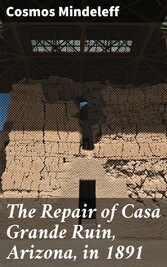 Cosmos Mindeleff

The Repair of Casa Grande Ruin, Arizona, in 1891